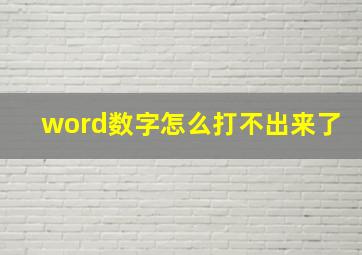 word数字怎么打不出来了